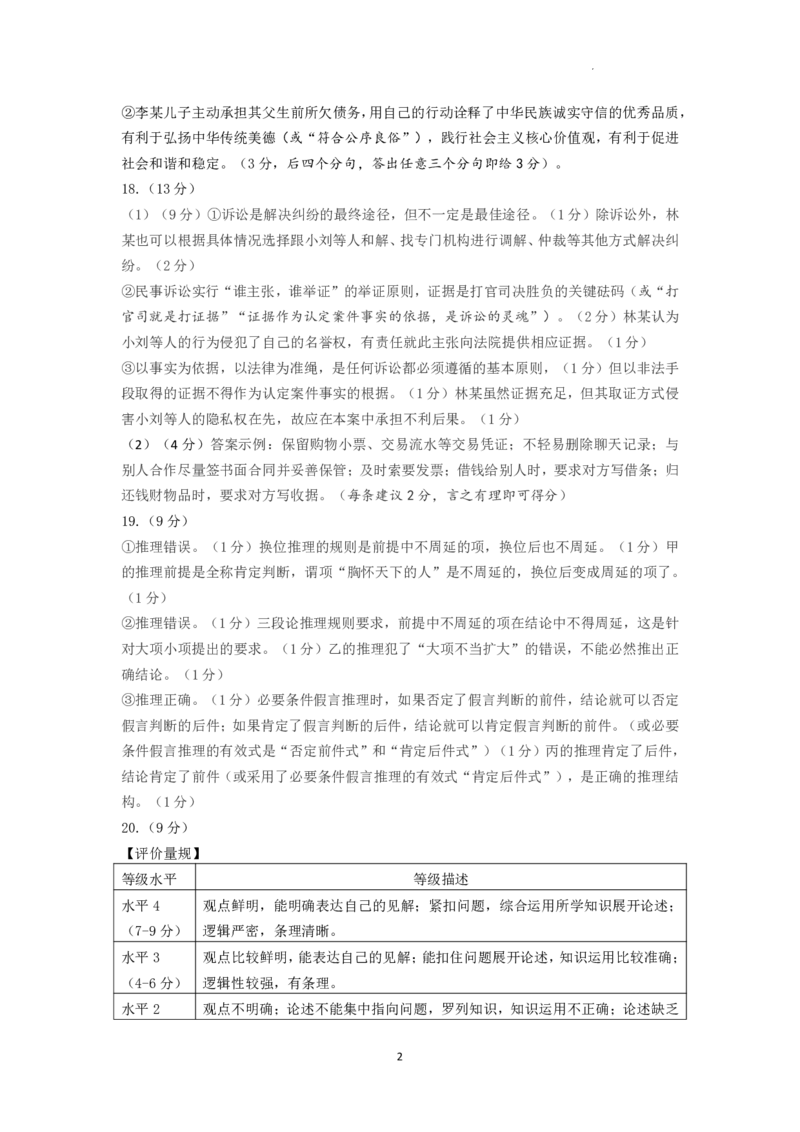 ②李某儿子主动承担其父生前所欠债务，用自己的行动诠释了中华民族诚实守信的优秀品质，有利于弘扬中华传统美德（或“符合公序良俗”），践行社会主义核心价值观，有利于促进社会和谐和稳定。（3分，后四个分句，答出任意三个分句即给3分）。

18.（13分）

（1）（9分）①诉讼是解决纠纷的最终途径，但不一定是最佳途径。（1分）除诉讼外，林某也可以根据具体情况选择跟小刘等人和解、找专门机构进行调解、仲裁等其他方式解决纠纷。（2分）

②民事诉讼实行“谁主张，谁举证”的举证原则，证据是打官司决胜负的关键砝码（或“打官司就是打证据”“证据作为认定案件事实的依据，是诉讼的灵魂”）。（2分）林某认为小刘等人的行为侵犯了自己的名誉权，有责任就此主张向法院提供相应证据。（1分）

③以事实为依据，以法律为准绳，是任何诉讼都必须遵循的基本原则，（1分）但以非法手段取得的证据不得作为认定案件事实的根据。（1分）林某虽然证据充足，但其取证方式侵害小刘等人的隐私权在先，故应在本案中承担不利后果。（1分）

（2）（4分）答案示例：保留购物小票、交易流水等交易凭证；不轻易删除聊天记录；与别人合作尽量签书面合同并妥善保管；及时索要发票；借钱给别人时，要求对方写借条；归还钱财物品时，要求对方写收据。（每条建议2分，言之有理即可得分）

19.（9分）

①推理错误。（1分）换位推理的规则是前提中不周延的项，换位后也不周延。（1分）甲的推理前提是全称肯定判断，谓项“胸怀天下的人”是不周延的，换位后变成周延的项了。（1分）

②推理错误。（1分）三段论推理规则要求，前提中不周延的项在结论中不得周延，这是针对大项小项提出的要求。（1分）乙的推理犯了“大项不当扩大”的错误，不能必然推出正确结论。（1分）

③推理正确。（1分）必要条件假言推理时，如果否定了假言判断的前件，结论就可以否定假言判断的后件；如果肯定了假言判断的后件，结论就可以肯定假言判断的前件。（或必要条件假言推理的有效式是“否定前件式”和“肯定后件式”）（1分）丙的推理肯定了后件，结论肯定了前件（或采用了必要条件假言推理的有效式“肯定后件式”），是正确的推理结构。（1分）

20.（9分）

【评价量规】

| 等级水平 | 等级描述 |
|---|---|
| 水平4（7-9分） | 观点鲜明，能明确表达自己的见解；紧扣问题，综合运用所学知识展开论述；逻辑严密，条理清晰。 |
| 水平3（4-6分） | 观点比较鲜明，能表达自己的见解；能扣住问题展开论述，知识运用比较准确；逻辑性较强，有条理。 |
| 水平2 | 观点不明确；论述不能集中指向问题，罗列知识，知识运用不正确；论述缺乏 |

2